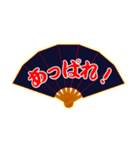 あっぱれ！